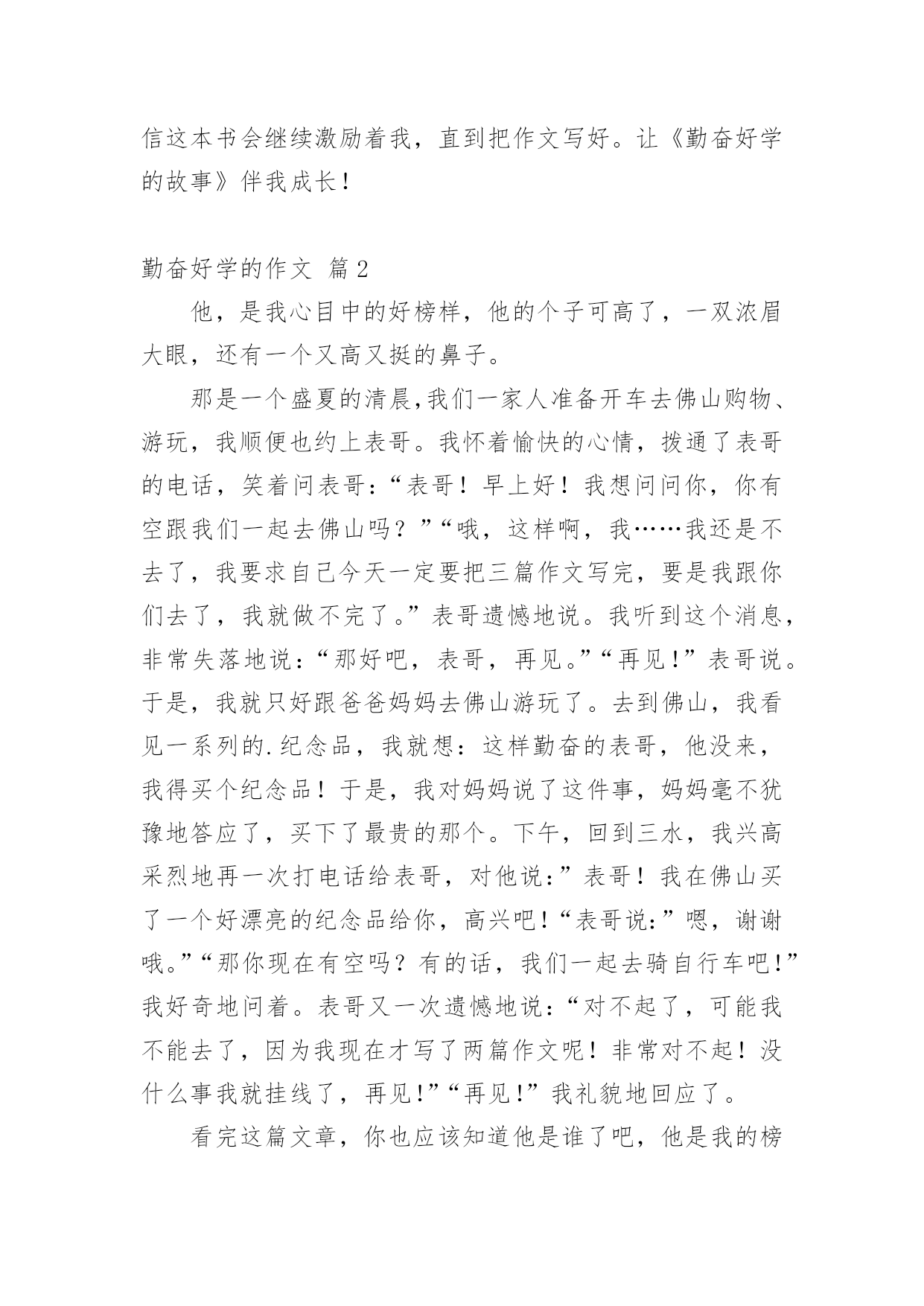 信这本书会继续激励着我，直到把作文写好。让《勤奋好学的故事》伴我成长！

勤奋好学的作文 篇2

他，是我心目中的好榜样，他的个子可高了，一双浓眉大眼，还有一个又高又挺的鼻子。

那是一个盛夏的清晨,我们一家人准备开车去佛山购物、游玩，我顺便也约上表哥。我怀着愉快的心情，拨通了表哥的电话，笑着问表哥：“表哥！早上好！我想问问你，你有空跟我们一起去佛山吗？”“哦，这样啊，我……我还是不去了，我要求自己今天一定要把三篇作文写完，要是我跟你们去了，我就做不完了。”表哥遗憾地说。我听到这个消息，非常失落地说：“那好吧，表哥，再见。”“再见!”表哥说。于是，我就只好跟爸爸妈妈去佛山游玩了。去到佛山，我看见一系列的.纪念品，我就想：这样勤奋的表哥，他没来，我得买个纪念品！于是，我对妈妈说了这件事，妈妈毫不犹豫地答应了，买下了最贵的那个。下午，回到三水，我兴高采烈地再一次打电话给表哥，对他说:”表哥！我在佛山买了一个好漂亮的纪念品给你，高兴吧!“表哥说:”嗯，谢谢哦。”“那你现在有空吗？有的话，我们一起去骑自行车吧!”我好奇地问着。表哥又一次遗憾地说：“对不起了，可能我不能去了，因为我现在才写了两篇作文呢！非常对不起！没什么事我就挂线了，再见!”“再见!”我礼貌地回应了。

看完这篇文章，你也应该知道他是谁了吧，他是我的榜